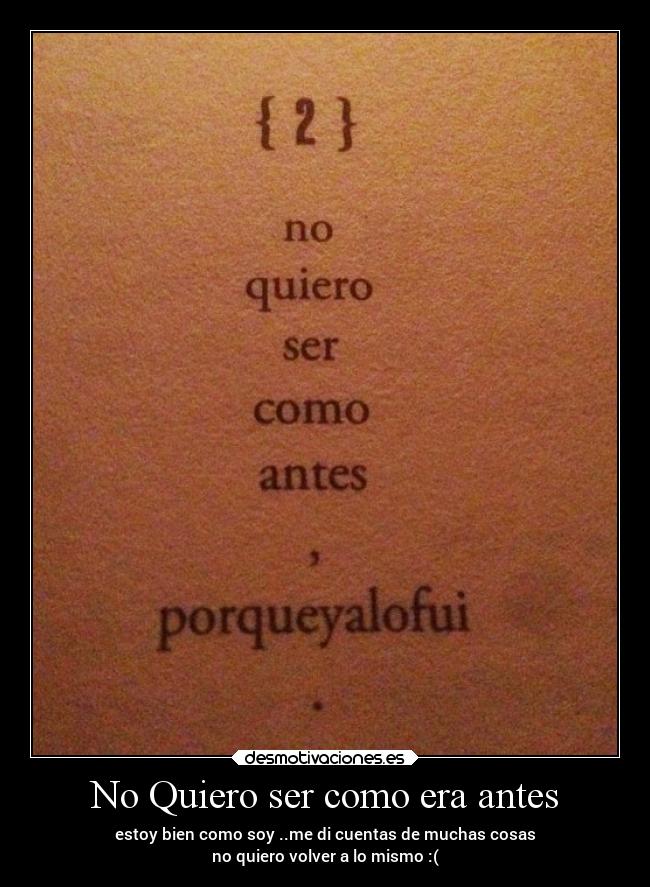 { 2 }

no
quiero
ser
como
antes
,
porqueyalofui
.

desmotivaciones.es

No Quiero ser como era antes

estoy bien como soy ..me di cuentas de muchas cosas
no quiero volver a lo mismo :(